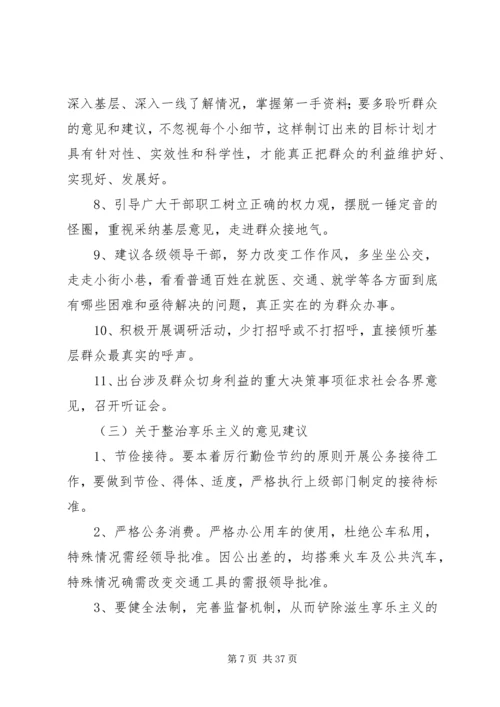 深入基层、深入一线了解情况，掌握第一手资料；要多聆听群众的意见和建议，不忽视每个小细节，这样制订出来的目标计划才具有针对性、实效性和科学性，才能真正把群众的利益维护好、实现好、发展好。

8、引导广大干部职工树立正确的权力观，摆脱一锤定音的怪圈，重视采纳基层意见，走进群众接地气。

9、建议各级领导干部，努力改变工作作风，多坐坐公交，走走小街小巷，看看普通百姓在就医、交通、就学等各方面到底有哪些困难和亟待解决的问题，真正实在的为群众办事。

10、积极开展调研活动，少打招呼或不打招呼，直接倾听基层群众最真实的呼声。

11、出台涉及群众切身利益的重大决策事项征求社会各界意见，召开听证会。

（三）关于整治享乐主义的意见建议

1、节俭接待。要本着厉行勤俭节约的原则开展公务接待工作，要做到节俭、得体、适度，严格执行上级部门制定的接待标准。

2、严格公务消费。严格办公用车的使用，杜绝公车私用，特殊情况需经领导批准。因公出差的，均搭乘火车及公共汽车，特殊情况确需改变交通工具的需报领导批准。

3、要健全法制，完善监督机制，从而铲除滋生享乐主义的

第 7 页 共 37 页